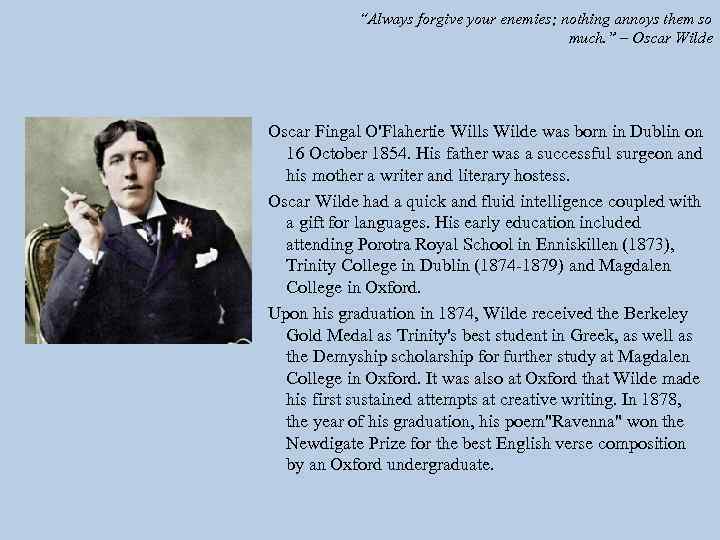 "Always forgive your enemies; nothing annoys them so much." – Oscar Wilde

Oscar Fingal O'Flahertie Wills Wilde was born in Dublin on 16 October 1854. His father was a successful surgeon and his mother a writer and literary hostess.

Oscar Wilde had a quick and fluid intelligence coupled with a gift for languages. His early education included attending Porotra Royal School in Enniskillen (1873), Trinity College in Dublin (1874-1879) and Magdalen College in Oxford.

Upon his graduation in 1874, Wilde received the Berkeley Gold Medal as Trinity's best student in Greek, as well as the Demyship scholarship for further study at Magdalen College in Oxford. It was also at Oxford that Wilde made his first sustained attempts at creative writing. In 1878, the year of his graduation, his poem"Ravenna" won the Newdigate Prize for the best English verse composition by an Oxford undergraduate.